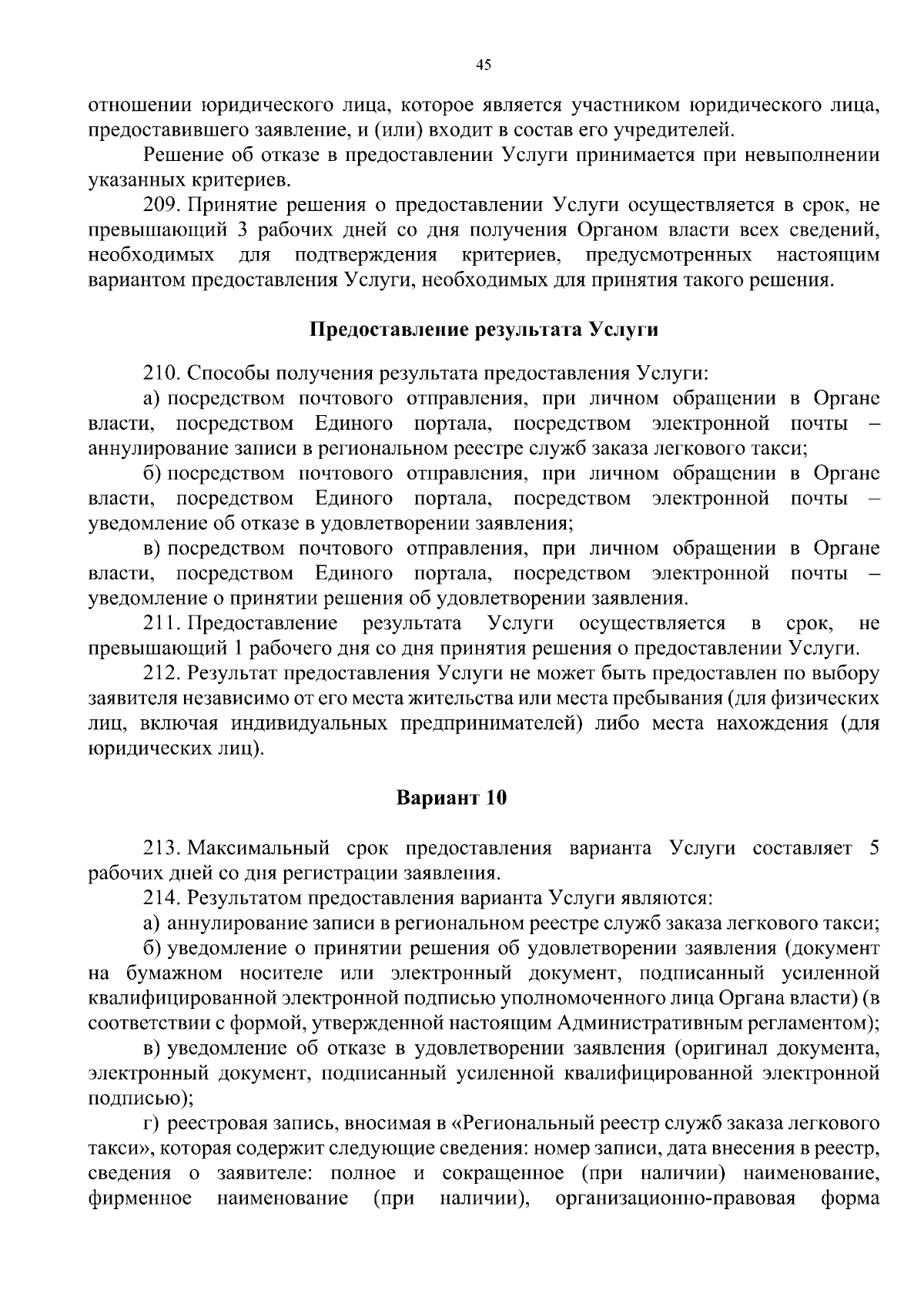 45

отношении юридического лица, которое является участником юридического лица, предоставившего заявление, и (или) входит в состав его учредителей.

Решение об отказе в предоставлении Услуги принимается при невыполнении указанных критериев.

209. Принятие решения о предоставлении Услуги осуществляется в срок, не превышающий 3 рабочих дней со дня получения Органом власти всех сведений, необходимых для подтверждения критериев, предусмотренных настоящим вариантом предоставления Услуги, необходимых для принятия такого решения.

Предоставление результата Услуги

210. Способы получения результата предоставления Услуги:

а) посредством почтового отправления, при личном обращении в Органе власти, посредством Единого портала, посредством электронной почты – аннулирование записи в региональном реестре служб заказа легкового такси;

б) посредством почтового отправления, при личном обращении в Органе власти, посредством Единого портала, посредством электронной почты – уведомление об отказе в удовлетворении заявления;

в) посредством почтового отправления, при личном обращении в Органе власти, посредством Единого портала, посредством электронной почты – уведомление о принятии решения об удовлетворении заявления.

211. Предоставление результата Услуги осуществляется в срок, не превышающий 1 рабочего дня со дня принятия решения о предоставлении Услуги.

212. Результат предоставления Услуги не может быть предоставлен по выбору заявителя независимо от его места жительства или места пребывания (для физических лиц, включая индивидуальных предпринимателей) либо места нахождения (для юридических лиц).

Вариант 10

213. Максимальный срок предоставления варианта Услуги составляет 5 рабочих дней со дня регистрации заявления.

214. Результатом предоставления варианта Услуги являются:

а) аннулирование записи в региональном реестре служб заказа легкового такси;

б) уведомление о принятии решения об удовлетворении заявления (документ на бумажном носителе или электронный документ, подписанный усиленной квалифицированной электронной подписью уполномоченного лица Органа власти) (в соответствии с формой, утвержденной настоящим Административным регламентом);

в) уведомление об отказе в удовлетворении заявления (оригинал документа, электронный документ, подписанный усиленной квалифицированной электронной подписью);

г) реестровая запись, вносимая в «Региональный реестр служб заказа легкового такси», которая содержит следующие сведения: номер записи, дата внесения в реестр, сведения о заявителе: полное и сокращенное (при наличии) наименование, фирменное наименование (при наличии), организационно-правовая форма